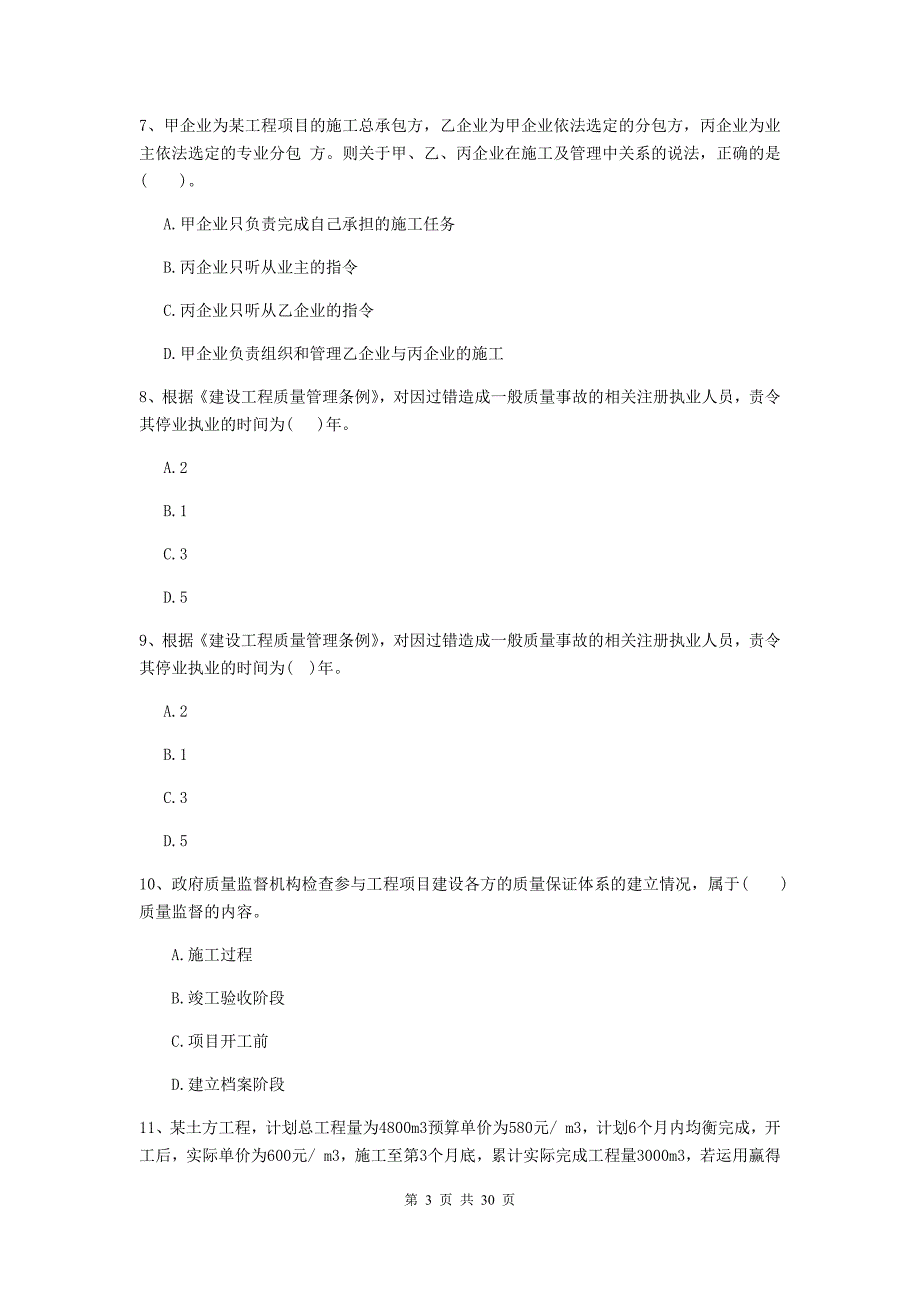 7、甲企业为某工程项目的施工总承包方，乙企业为甲企业依法选定的分包方，丙企业为业主依法选定的专业分包 方。则关于甲、乙、丙企业在施工及管理中关系的说法，正确的是(　　)。

A.甲企业只负责完成自己承担的施工任务

B.丙企业只听从业主的指令

C.丙企业只听从乙企业的指令

D.甲企业负责组织和管理乙企业与丙企业的施工

8、根据《建设工程质量管理条例》，对因过错造成一般质量事故的相关注册执业人员，责令其停业执业的时间为(　)年。

A.2

B.1

C.3

D.5

9、根据《建设工程质量管理条例》，对因过错造成一般质量事故的相关注册执业人员，责令其停业执业的时间为(　)年。

A.2

B.1

C.3

D.5

10、政府质量监督机构检查参与工程项目建设各方的质量保证体系的建立情况，属于(　　)质量监督的内容。

A.施工过程

B.竣工验收阶段

C.项目开工前

D.建立档案阶段

11、某土方工程，计划总工程量为4800m3预算单价为580元/ m3，计划6个月内均衡完成，开工后，实际单价为600元/ m3，施工至第3个月底，累计实际完成工程量3000m3，若运用赢得

第 3 页 共 30 页